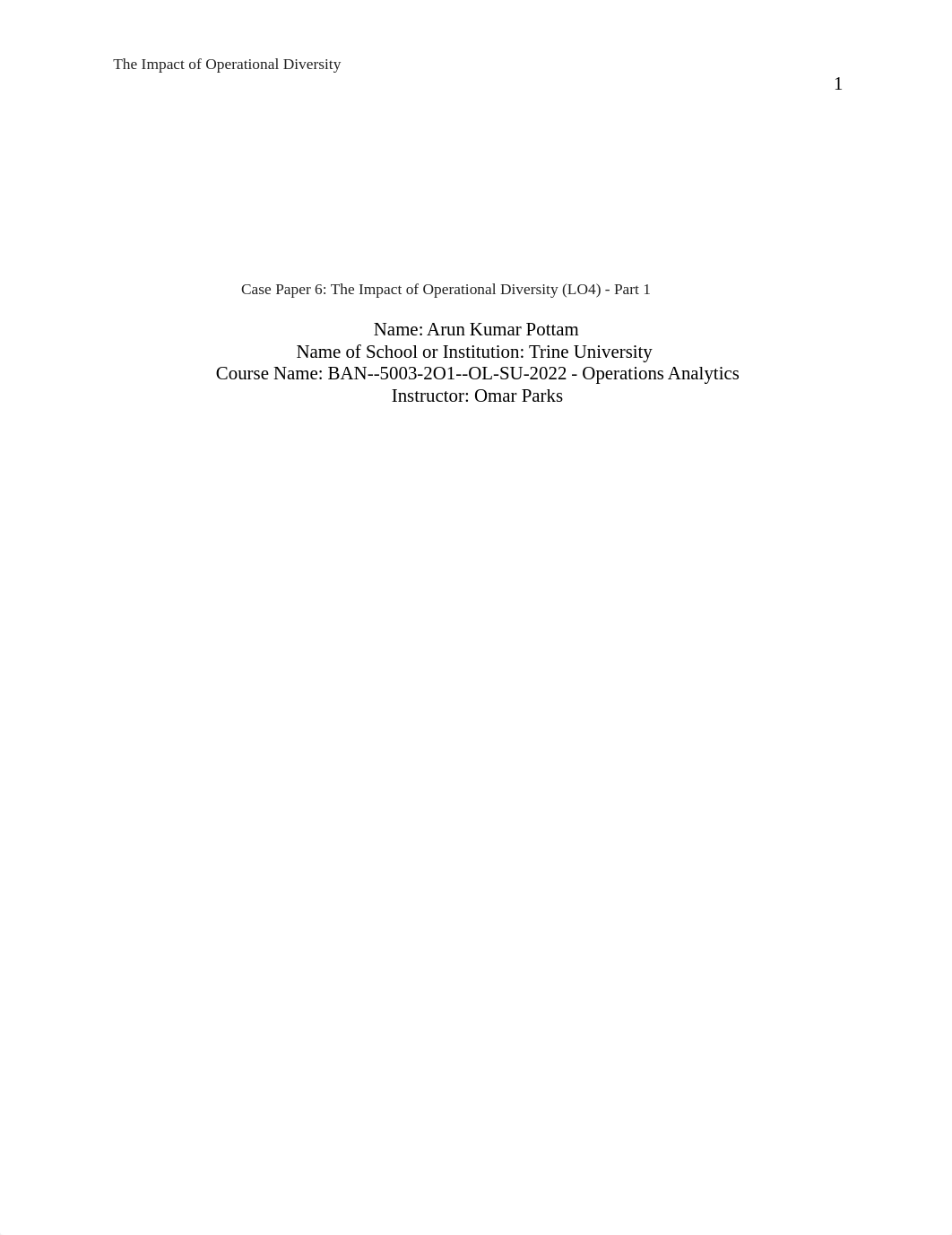 The Impact of Operational Diversity

1

Case Paper 6: The Impact of Operational Diversity (LO4) - Part 1

Name: Arun Kumar Pottam
Name of School or Institution: Trine University
Course Name: BAN--5003-2O1--OL-SU-2022 - Operations Analytics
Instructor: Omar Parks